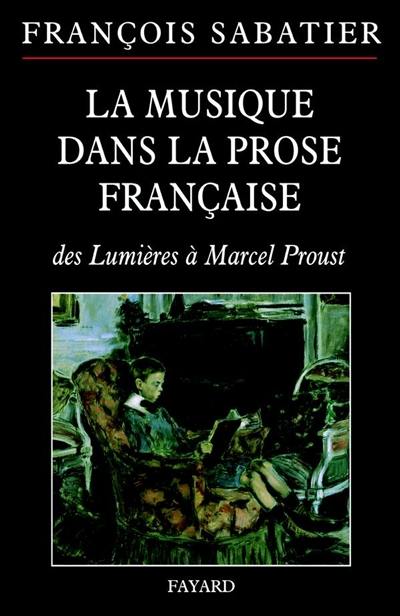 FRANÇOIS SABATIER

LA MUSIQUE DANS LA PROSE FRANÇAISE

des Lumières à Marcel Proust

FAYARD